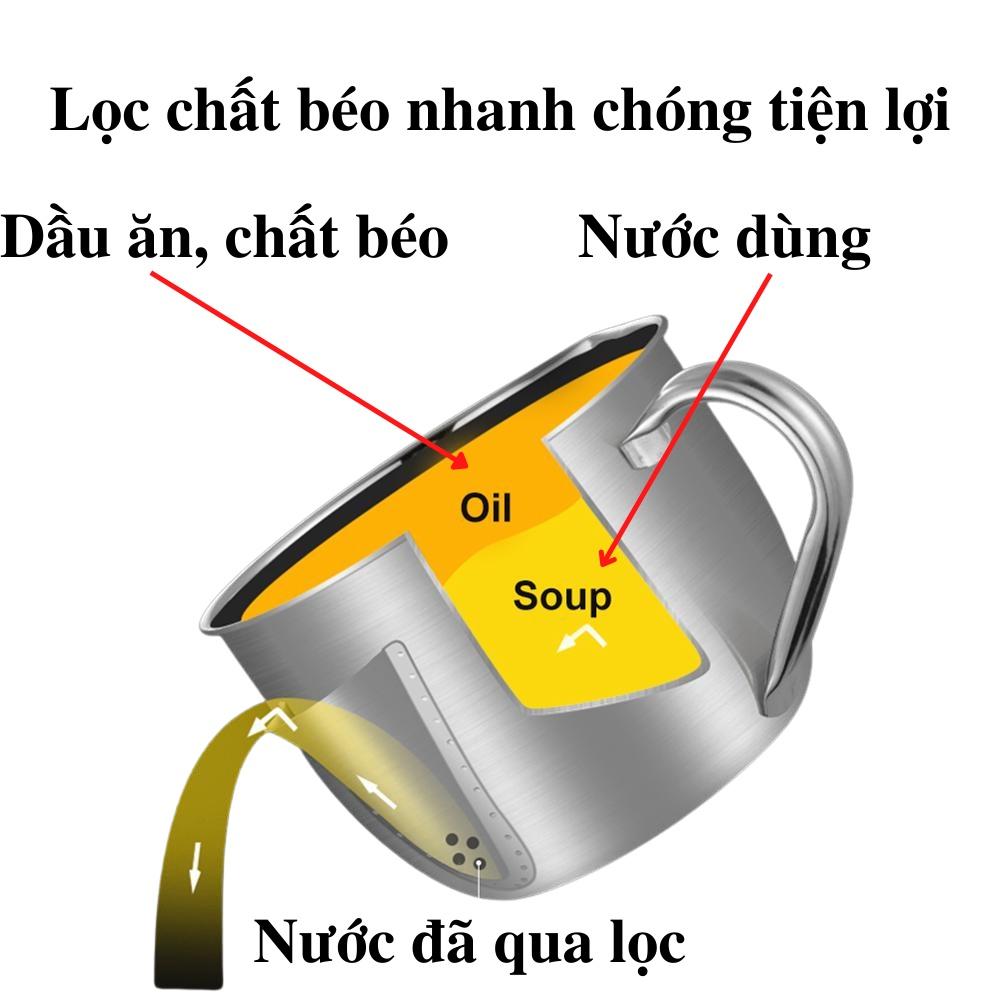 Lọc chất béo nhanh chóng tiện lợi

Dầu ăn, chất béo

Nước dùng

Oil

Soup

Nước đã qua lọc